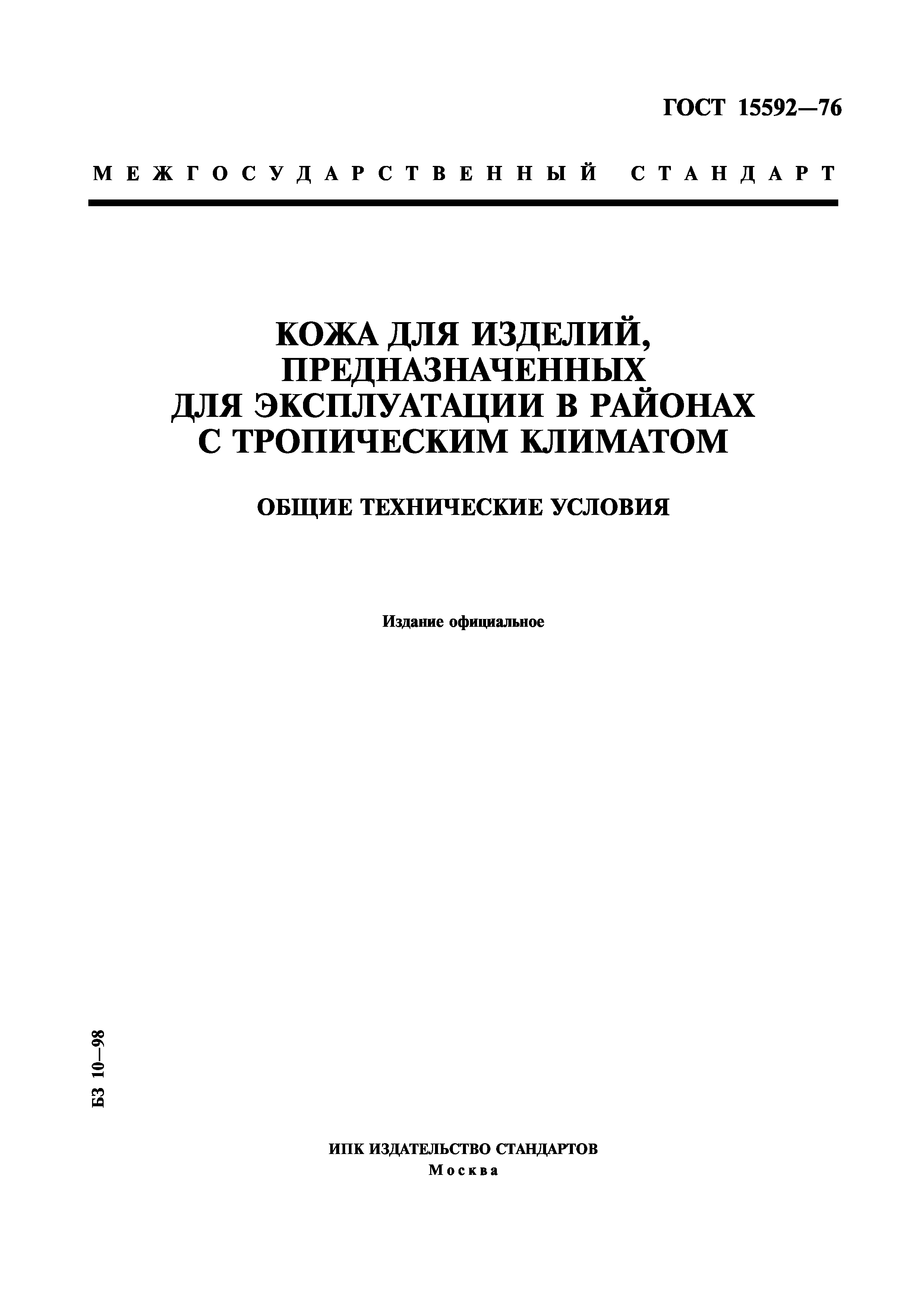 ГОСТ 15592—76

МЕЖГОСУДАРСТВЕННЫЙ СТАНДАРТ

КОЖА ДЛЯ ИЗДЕЛИЙ, ПРЕДНАЗНАЧЕННЫХ ДЛЯ ЭКСПЛУАТАЦИИ В РАЙОНАХ С ТРОПИЧЕСКИМ КЛИМАТОМ

ОБЩИЕ ТЕХНИЧЕСКИЕ УСЛОВИЯ

Издание официальное

БЗ 10—98

ИПК ИЗДАТЕЛЬСТВО СТАНДАРТОВ
Москва